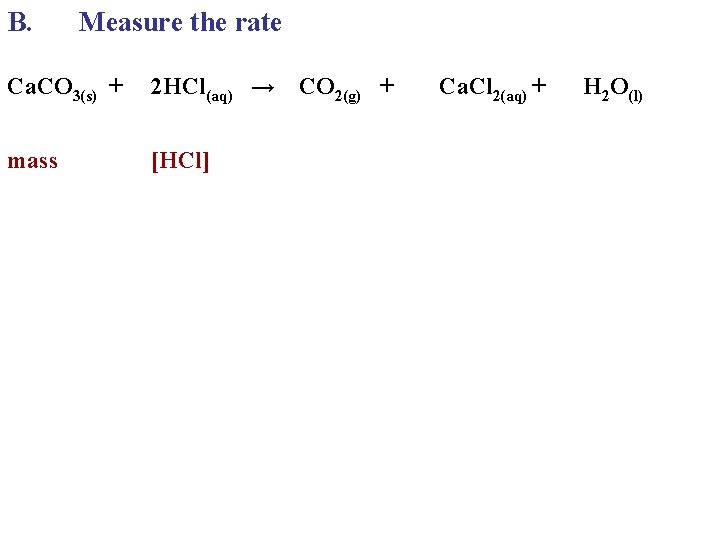 B. Measure the rate

$CaCO_{3(s)} + 2HCl_{(aq)} \rightarrow CO_{2(g)} + CaCl_{2(aq)} + H_2O_{(l)}$

mass [HCl]